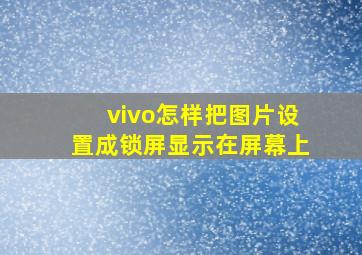 vivo怎样把图片设置成锁屏显示在屏幕上